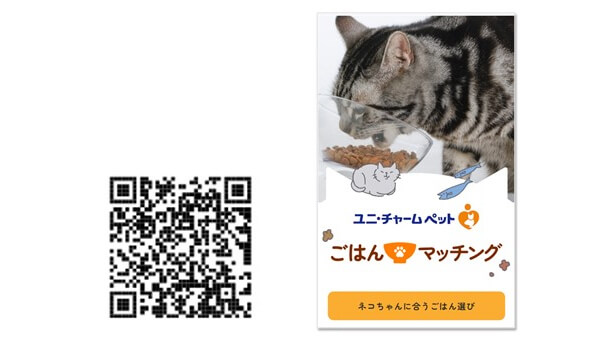 ユニ・チャーム ペット

ごはん マッチング

ネコちゃんに合うごはん選び